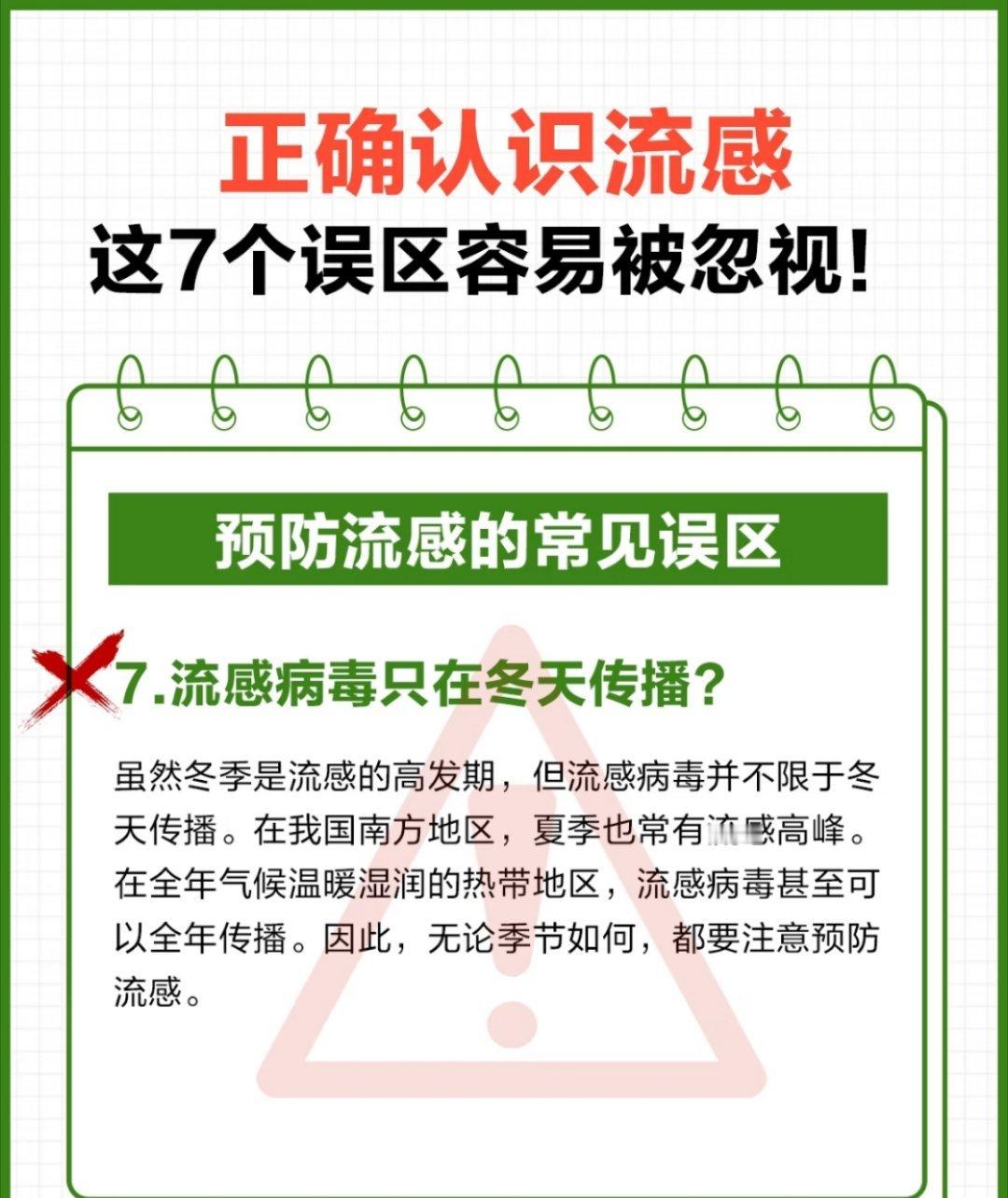 正确认识流感

这7个误区容易被忽视!

预防流感的常见误区

7.流感病毒只在冬天传播?

虽然冬季是流感的高发期，但流感病毒并不限于冬天传播。在我国南方地区，夏季也常有流感高峰。在全年气候温暖湿润的热带地区，流感病毒甚至可以全年传播。因此，无论季节如何，都要注意预防流感。